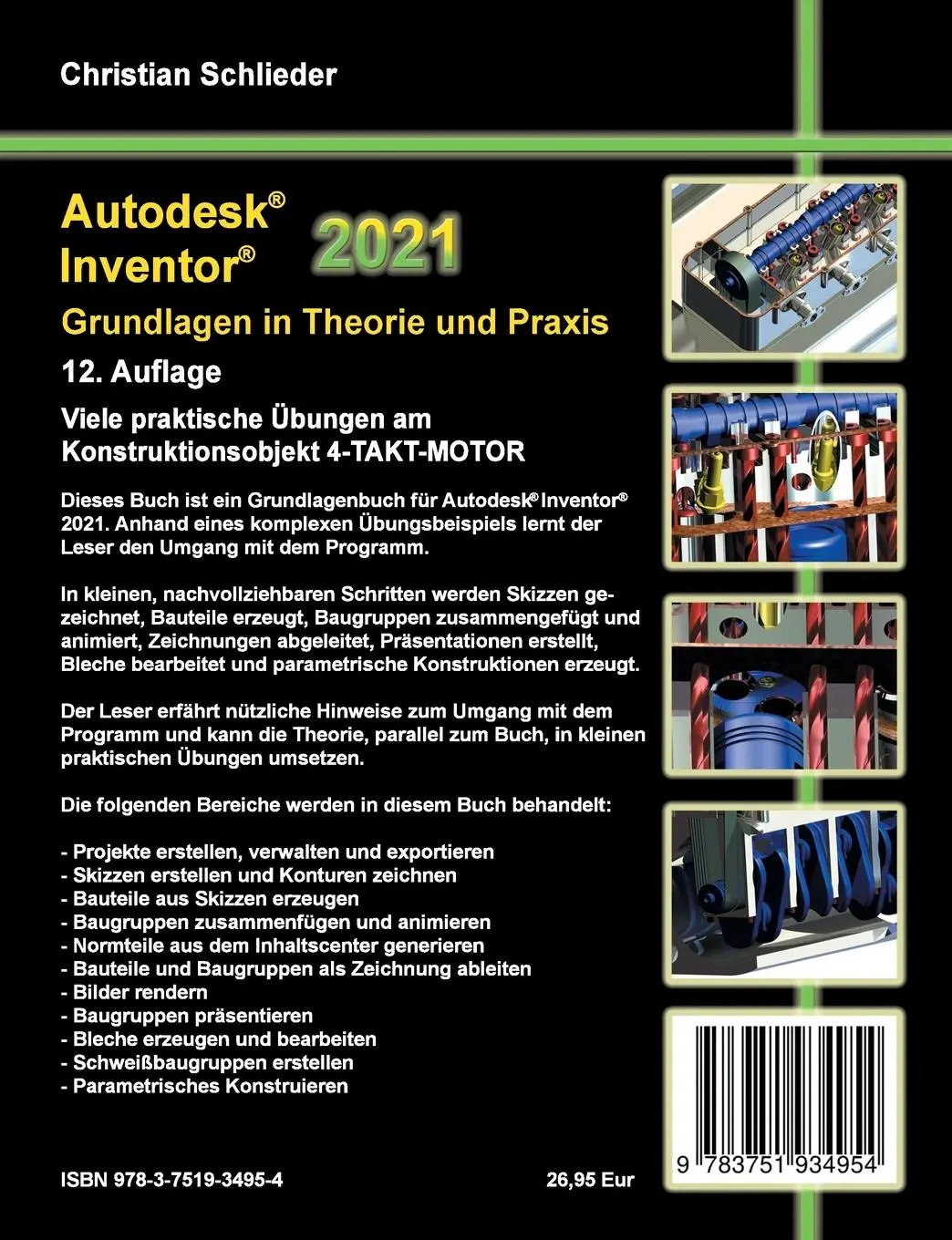 Christian Schlieder

Autodesk® Inventor® 2021

Grundlagen in Theorie und Praxis

12. Auflage

Viele praktische Übungen am Konstruktionsobjekt 4-TAKT-MOTOR

Dieses Buch ist ein Grundlagenbuch für Autodesk® Inventor® 2021. Anhand eines komplexen Übungsbeispiels lernt der Leser den Umgang mit dem Programm.

In kleinen, nachvollziehbaren Schritten werden Skizzen gezeichnet, Bauteile erzeugt, Baugruppen zusammengefügt und animiert, Zeichnungen abgeleitet, Präsentationen erstellt, Bleche bearbeitet und parametrische Konstruktionen erzeugt.

Der Leser erfährt nützliche Hinweise zum Umgang mit dem Programm und kann die Theorie, parallel zum Buch, in kleinen praktischen Übungen umsetzen.

Die folgenden Bereiche werden in diesem Buch behandelt:

- Projekte erstellen, verwalten und exportieren
- Skizzen erstellen und Konturen zeichnen
- Bauteile aus Skizzen erzeugen
- Baugruppen zusammenfügen und animieren
- Normteile aus dem Inhaltscenter generieren
- Bauteile und Baugruppen als Zeichnung ableiten
- Bilder rendern
- Baugruppen präsentieren
- Bleche erzeugen und bearbeiten
- Schweißbaugruppen erstellen
- Parametrisches Konstruieren

ISBN 978-3-7519-3495-4

26,95 Eur

9 783751 934954